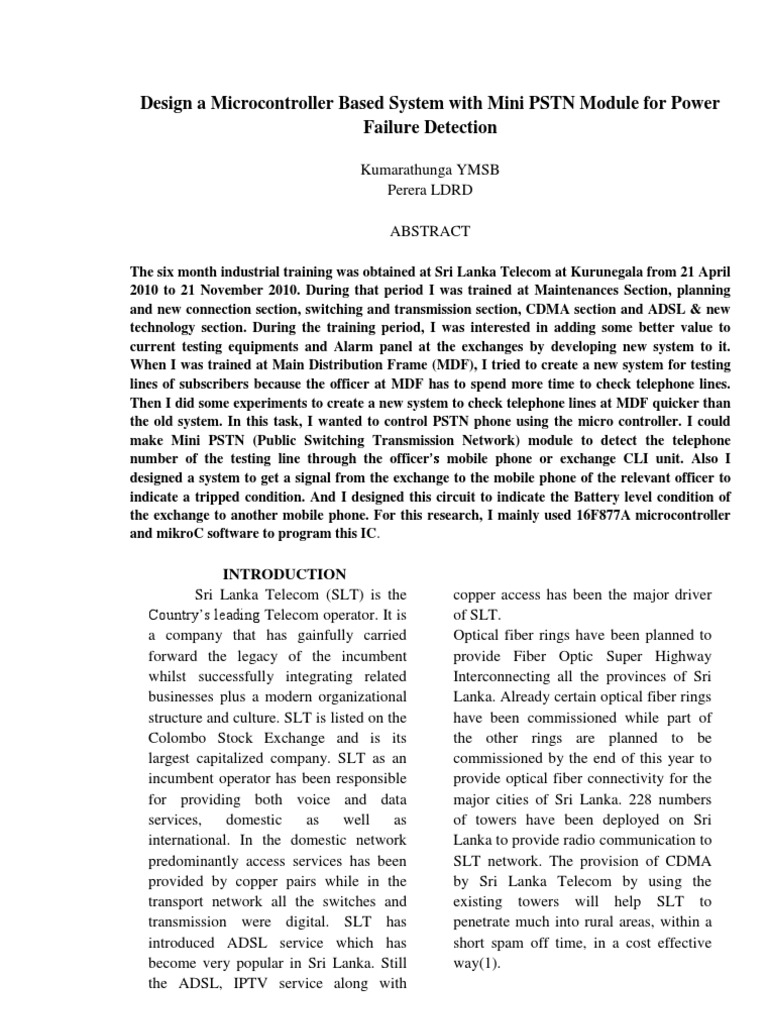 Design a Microcontroller Based System with Mini PSTN Module for Power Failure Detection

Kumarathunga YMSB
Perera LDRD

ABSTRACT

The six month industrial training was obtained at Sri Lanka Telecom at Kurunegala from 21 April 2010 to 21 November 2010. During that period I was trained at Maintenances Section, planning and new connection section, switching and transmission section, CDMA section and ADSL & new technology section. During the training period, I was interested in adding some better value to current testing equipments and Alarm panel at the exchanges by developing new system to it. When I was trained at Main Distribution Frame (MDF), I tried to create a new system for testing lines of subscribers because the officer at MDF has to spend more time to check telephone lines. Then I did some experiments to create a new system to check telephone lines at MDF quicker than the old system. In this task, I wanted to control PSTN phone using the micro controller. I could make Mini PSTN (Public Switching Transmission Network) module to detect the telephone number of the testing line through the officer's mobile phone or exchange CLI unit. Also I designed a system to get a signal from the exchange to the mobile phone of the relevant officer to indicate a tripped condition. And I designed this circuit to indicate the Battery level condition of the exchange to another mobile phone. For this research, I mainly used 16F877A microcontroller and mikroC software to program this IC.

INTRODUCTION

Sri Lanka Telecom (SLT) is the Country's leading Telecom operator. It is a company that has gainfully carried forward the legacy of the incumbent whilst successfully integrating related businesses plus a modern organizational structure and culture. SLT is listed on the Colombo Stock Exchange and is its largest capitalized company. SLT as an incumbent operator has been responsible for providing both voice and data services, domestic as well as international. In the domestic network predominantly access services has been provided by copper pairs while in the transport network all the switches and transmission were digital. SLT has introduced ADSL service which has become very popular in Sri Lanka. Still the ADSL, IPTV service along with copper access has been the major driver of SLT.

Optical fiber rings have been planned to provide Fiber Optic Super Highway Interconnecting all the provinces of Sri Lanka. Already certain optical fiber rings have been commissioned while part of the other rings are planned to be commissioned by the end of this year to provide optical fiber connectivity for the major cities of Sri Lanka. 228 numbers of towers have been deployed on Sri Lanka to provide radio communication to SLT network. The provision of CDMA by Sri Lanka Telecom by using the existing towers will help SLT to penetrate much into rural areas, within a short spam off time, in a cost effective way(1).